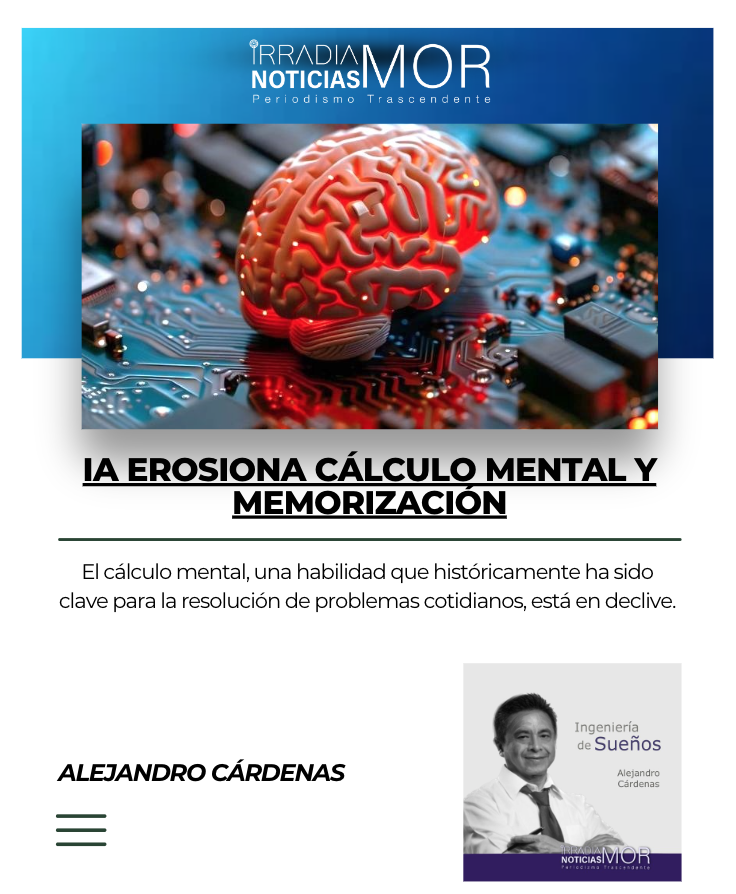 IRRADIA NOTICIAS MOR
Periodismo Trascendente

IA EROSIONA CÁLCULO MENTAL Y MEMORIZACIÓN

El cálculo mental, una habilidad que históricamente ha sido clave para la resolución de problemas cotidianos, está en declive.

ALEJANDRO CÁRDENAS

Ingeniería de Sueños
Alejandro Cárdenas

IRRADIA NOTICIAS MOR
Periodismo Trascendente